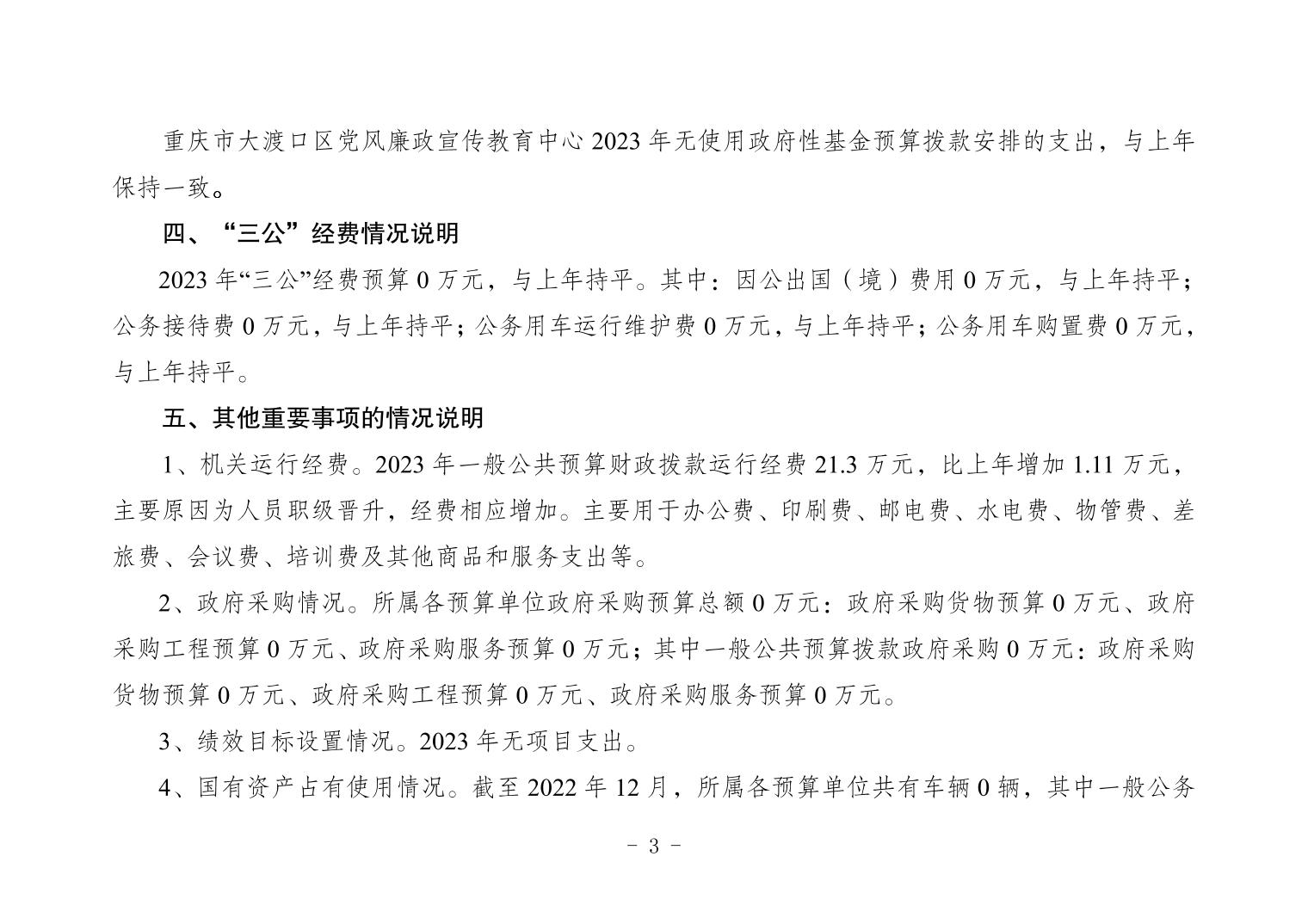 重庆市大渡口区党风廉政宣传教育中心 2023 年无使用政府性基金预算拨款安排的支出，与上年保持一致。

四、“三公”经费情况说明

2023 年“三公”经费预算 0 万元，与上年持平。其中：因公出国（境）费用 0 万元，与上年持平；公务接待费 0 万元，与上年持平；公务用车运行维护费 0 万元，与上年持平；公务用车购置费 0 万元，与上年持平。

五、其他重要事项的情况说明

1、机关运行经费。2023 年一般公共预算财政拨款运行经费 21.3 万元，比上年增加 1.11 万元，主要原因为人员职级晋升，经费相应增加。主要用于办公费、印刷费、邮电费、水电费、物管费、差旅费、会议费、培训费及其他商品和服务支出等。

2、政府采购情况。所属各预算单位政府采购预算总额 0 万元：政府采购货物预算 0 万元、政府采购工程预算 0 万元、政府采购服务预算 0 万元；其中一般公共预算拨款政府采购 0 万元：政府采购货物预算 0 万元、政府采购工程预算 0 万元、政府采购服务预算 0 万元。

3、绩效目标设置情况。2023 年无项目支出。

4、国有资产占有使用情况。截至 2022 年 12 月，所属各预算单位共有车辆 0 辆，其中一般公务

- 3 -